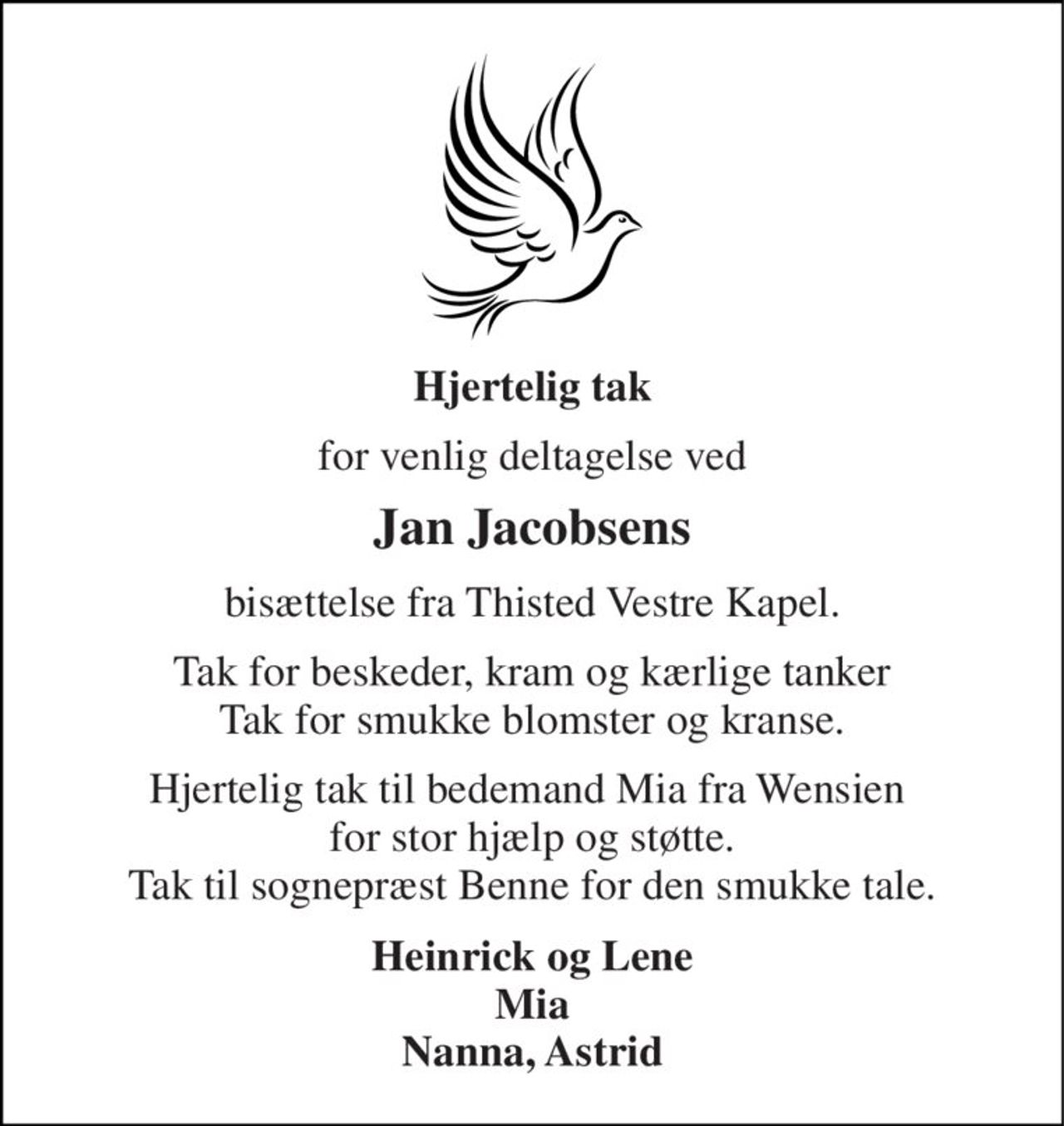 Hjertelig tak

for venlig deltagelse ved

Jan Jacobsens

bisættelse fra Thisted Vestre Kapel.

Tak for beskeder, kram og kærlige tanker
Tak for smukke blomster og kranse.

Hjertelig tak til bedemand Mia fra Wensien
for stor hjælp og støtte.
Tak til sognepræst Benne for den smukke tale.

Heinrick og Lene
Mia
Nanna, Astrid